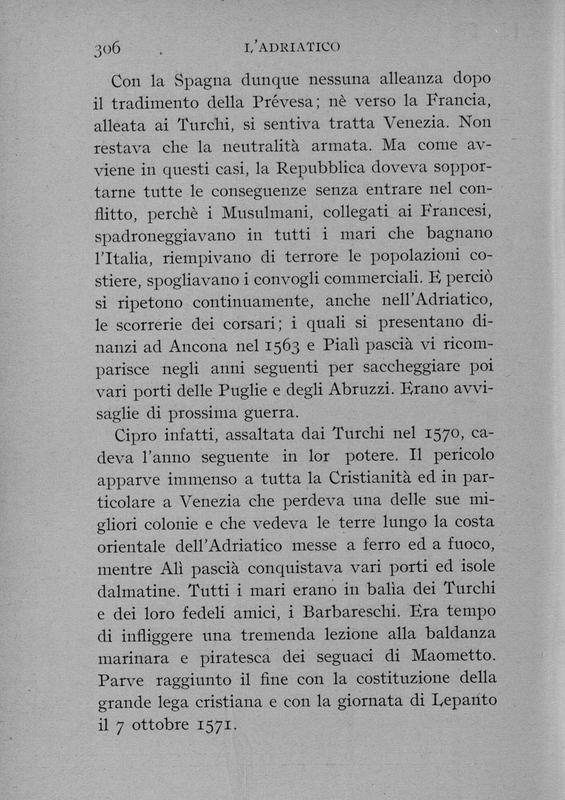 306 L'ADRIATICO

Con la Spagna dunque nessuna alleanza dopo il tradimento della Prévesa; nè verso la Francia, alleata ai Turchi, si sentiva tratta Venezia. Non restava che la neutralità armata. Ma come avviene in questi casi, la Repubblica doveva sopportarne tutte le conseguenze senza entrare nel conflitto, perchè i Musulmani, collegati ai Francesi, spadroneggiavano in tutti i mari che bagnano l'Italia, riempivano di terrore le popolazioni costiere, spogliavano i convogli commerciali. E perciò si ripetono continuamente, anche nell'Adriatico, le scorrerie dei corsari; i quali si presentano dinanzi ad Ancona nel 1563 e Pialì pascià vi ricomparisce negli anni seguenti per saccheggiare poi vari porti delle Puglie e degli Abruzzi. Erano avvisaglie di prossima guerra.

Cipro infatti, assaltata dai Turchi nel 1570, cadeva l'anno seguente in lor potere. Il pericolo apparve immenso a tutta la Cristianità ed in particolare a Venezia che perdeva una delle sue migliori colonie e che vedeva le terre lungo la costa orientale dell'Adriatico messe a ferro ed a fuoco, mentre Alì pascià conquistava vari porti ed isole dalmatine. Tutti i mari erano in balia dei Turchi e dei loro fedeli amici, i Barbareschi. Era tempo di infliggere una tremenda lezione alla baldanza marinara e piratesca dei seguaci di Maometto. Parve raggiunto il fine con la costituzione della grande lega cristiana e con la giornata di Lepanto il 7 ottobre 1571.